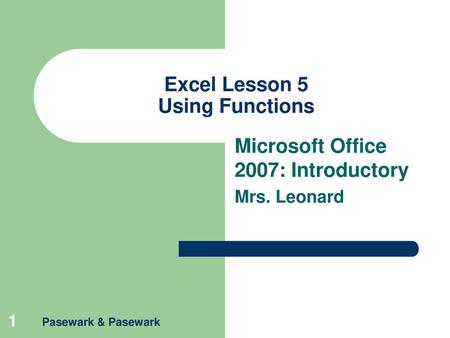 Excel Lesson 5
Using Functions

Microsoft Office 2007: Introductory

Mrs. Leonard

1 Pasewark & Pasewark